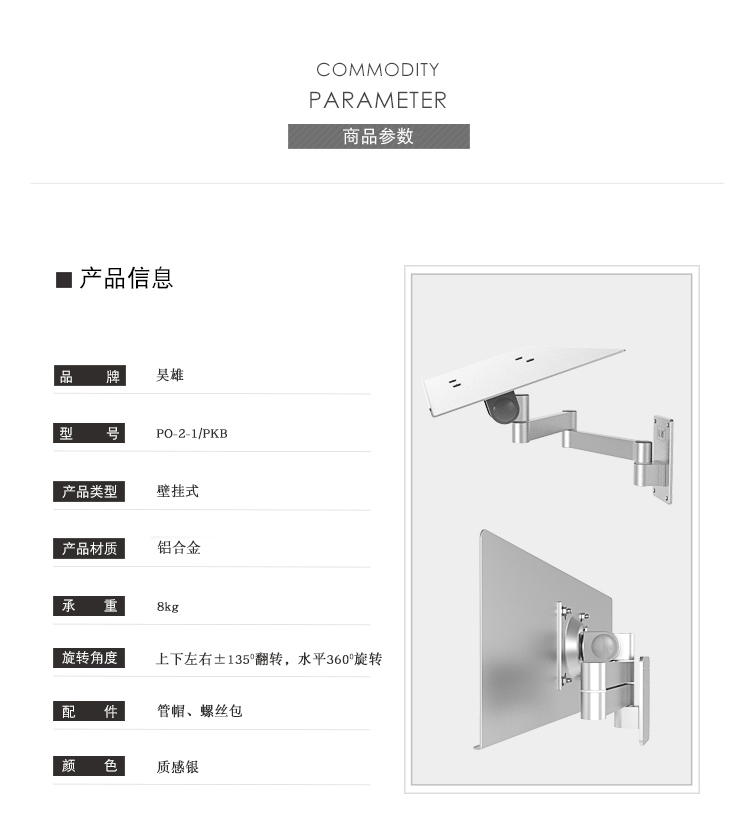 COMMODITY
PARAMETER
商品参数

■ 产品信息

品 牌 昊雄

型 号 PO-2-1/PKB

产品类型 壁挂式

产品材质 铝合金

承 重 8kg

旋转角度 上下左右±135°翻转，水平360°旋转

配 件 管帽、螺丝包

颜 色 质感银